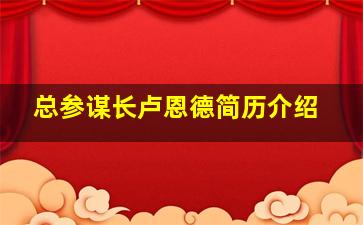 总参谋长卢恩德简历介绍